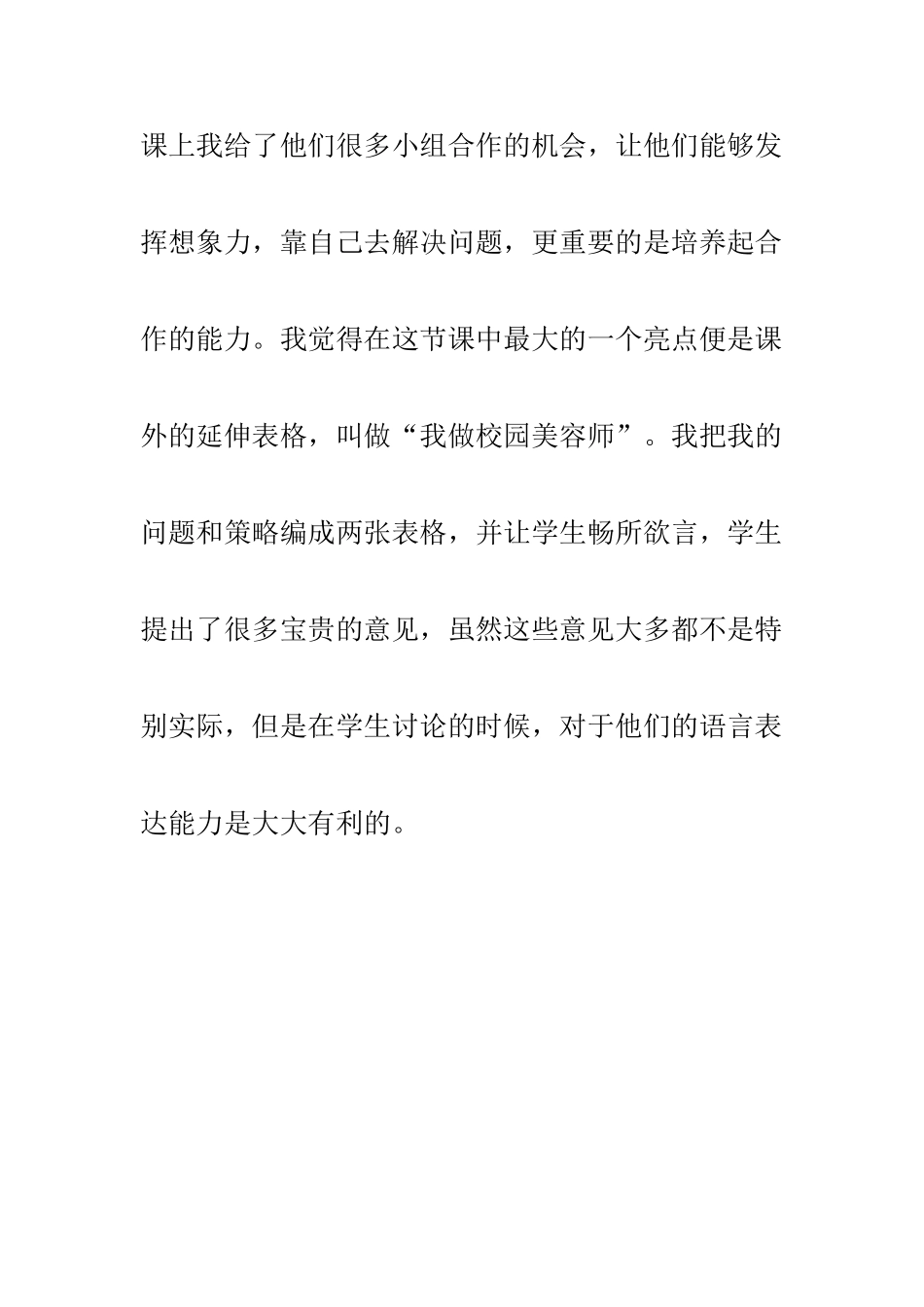 课上我给了他们很多小组合作的机会，让他们能够发挥想象力，靠自己去解决问题，更重要的是培养起合作的能力。我觉得在这节课中最大的一个亮点便是课外的延伸表格，叫做“我做校园美容师”。我把我的问题和策略编成两张表格，并让学生畅所欲言，学生提出了很多宝贵的意见，虽然这些意见大多都不是特别实际，但是在学生讨论的时候，对于他们的语言表达能力是大大有利的。